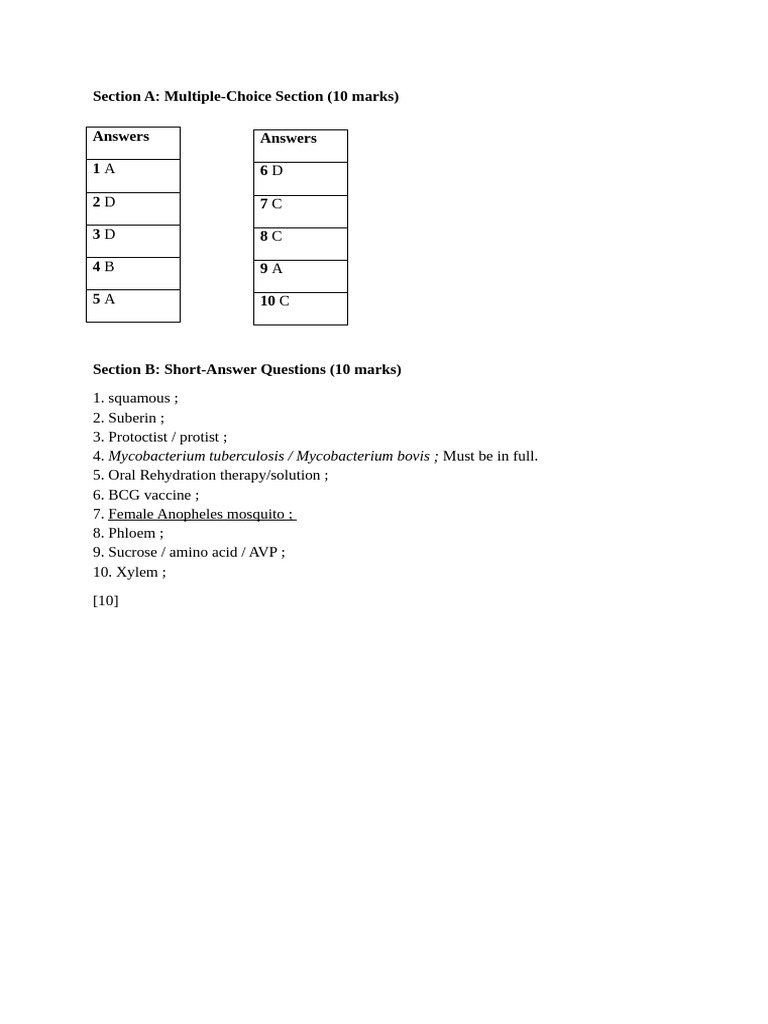 Section A: Multiple-Choice Section (10 marks)

| Answers |
|---|
| 1 A |
| 2 D |
| 3 D |
| 4 B |
| 5 A |

| Answers |
|---|
| 6 D |
| 7 C |
| 8 C |
| 9 A |
| 10 C |

Section B: Short-Answer Questions (10 marks)

1. squamous ;
2. Suberin ;
3. Protoctist / protist ;
4. Mycobacterium tuberculosis / Mycobacterium bovis ; Must be in full.
5. Oral Rehydration therapy/solution ;
6. BCG vaccine ;
7. Female Anopheles mosquito ;
8. Phloem ;
9. Sucrose / amino acid / AVP ;
10. Xylem ;

[10]